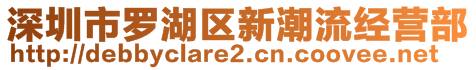 深圳市罗湖区新潮流经营部
http://debbyclare2.cn.coovee.net